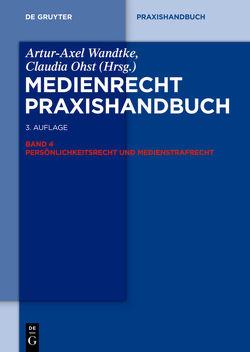 DE GRUYTER

PRAXISHANDBUCH

Artur-Axel Wandtke,
Claudia Ohst (Hrsg.)

MEDIENRECHT
PRAXISHANDBUCH

3. AUFLAGE

BAND 4
PERSÖNLICHKEITSRECHT UND MEDIENSTRAFRECHT

DE
G